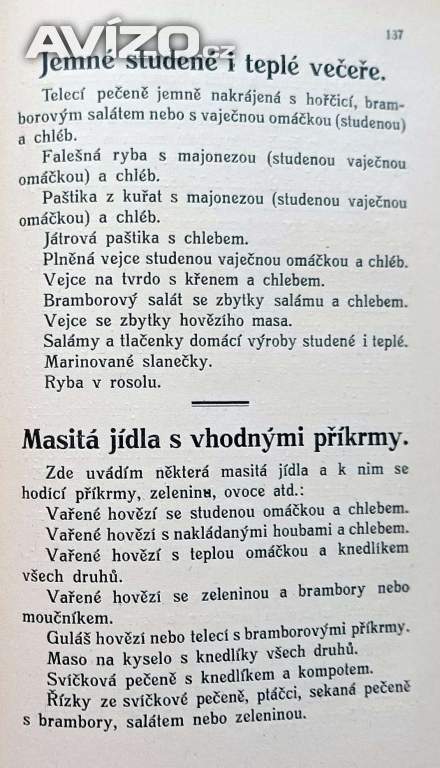 AVÍZO.cz

137

Jemné studené i teplé večeře.

Telecí pečeně jemně nakrájená s hořčicí, bramborovým salátem nebo s vaječnou omáčkou (studenou) a chléb.

Falešná ryba s majonezou (studenou vaječnou omáčkou) a chléb.

Paštika z kuřat s majonezou (studenou vaječnou omáčkou) a chléb.

Játrová paštika s chlebem.

Plněná vejce studenou vaječnou omáčkou a chléb.

Vejce na tvrdo s křenem a chlebem.

Bramborový salát se zbytky salámu a chlebem.

Vejce se zbytky hovězího masa.

Salámy a tlačenky domácí výroby studené i teplé.

Marinované slanečky.

Ryba v rosolu.

Masitá jídla s vhodnými příkrmy.

Zde uvádím některá masitá jídla a k nim se hodící příkrmy, zeleninu, ovoce atd.:

Vařené hovězí se studenou omáčkou a chlebem.

Vařené hovězí s nakládanými houbami a chlebem.

Vařené hovězí s teplou omáčkou a knedlíkem všech druhů.

Vařené hovězí se zeleninou a brambory nebo moučníkem.

Guláš hovězí nebo telecí s bramborovými příkrmy.

Maso na kyselo s knedlíky všech druhů.

Svíčková pečeně s knedlíkem a kompotem.

Řízky ze svíčkové pečeně, ptáčci, sekaná pečeně s brambory, salátem nebo zeleninou.